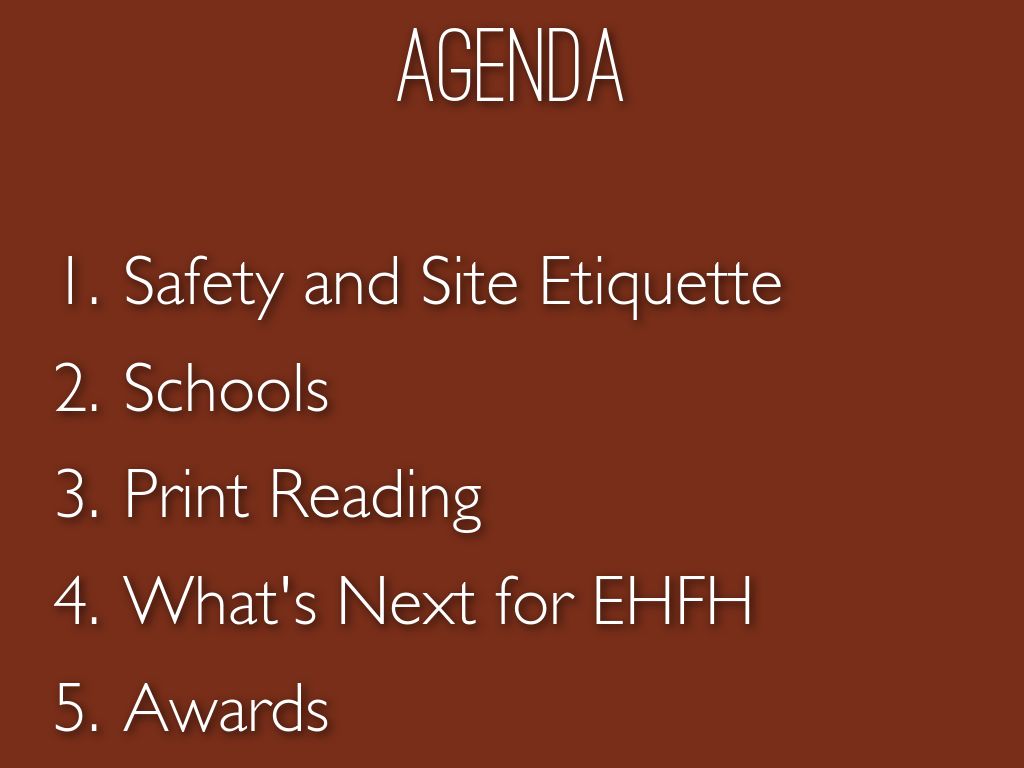 AGENDA

1. Safety and Site Etiquette
2. Schools
3. Print Reading
4. What's Next for EHFH
5. Awards